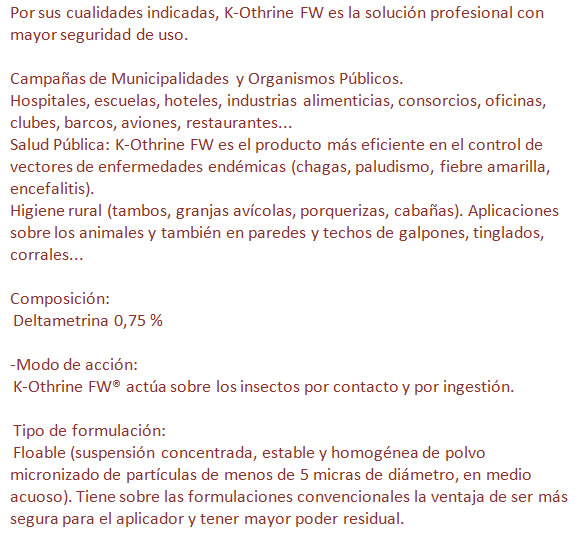 Por sus cualidades indicadas, K-Othrine FW es la solución profesional con mayor seguridad de uso.

Campañas de Municipalidades y Organismos Públicos.
Hospitales, escuelas, hoteles, industrias alimenticias, consorcios, oficinas, clubes, barcos, aviones, restaurantes...
Salud Pública: K-Othrine FW es el producto más eficiente en el control de vectores de enfermedades endémicas (chagas, paludismo, fiebre amarilla, encefalitis).
Higiene rural (tambos, granjas avícolas, porquerizas, cabañas). Aplicaciones sobre los animales y también en paredes y techos de galpones, tinglados, corrales...

Composición:
Deltametrina 0,75 %

-Modo de acción:
K-Othrine FW® actúa sobre los insectos por contacto y por ingestión.

Tipo de formulación:
Floable (suspensión concentrada, estable y homogénea de polvo micronizado de partículas de menos de 5 micras de diámetro, en medio acuoso). Tiene sobre las formulaciones convencionales la ventaja de ser más segura para el aplicador y tener mayor poder residual.